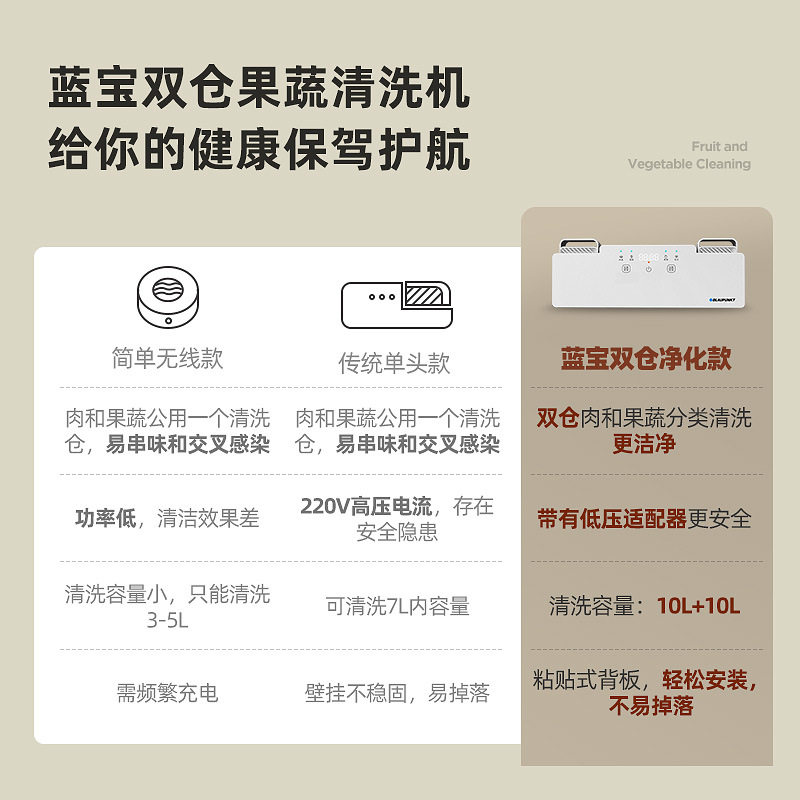 蓝宝双仓果蔬清洗机
给你的健康保驾护航

Fruit and
Vegetable Cleaning

BLAUPUNKT

| 简单无线款 | 传统单头款 | 蓝宝双仓净化款 |
|---|---|---|
| 肉和果蔬公用一个清洗仓，易串味和交叉感染 | 肉和果蔬公用一个清洗仓，易串味和交叉感染 | 双仓肉和果蔬分类清洗更洁净 |
| 功率低，清洁效果差 | 220V高压电流，存在安全隐患 | 带有低压适配器更安全 |
| 清洗容量小，只能清洗3-5L | 可清洗7L内容量 | 清洗容量：10L+10L |
| 需频繁充电 | 壁挂不稳固，易掉落 | 粘贴式背板，轻松安装，不易掉落 |